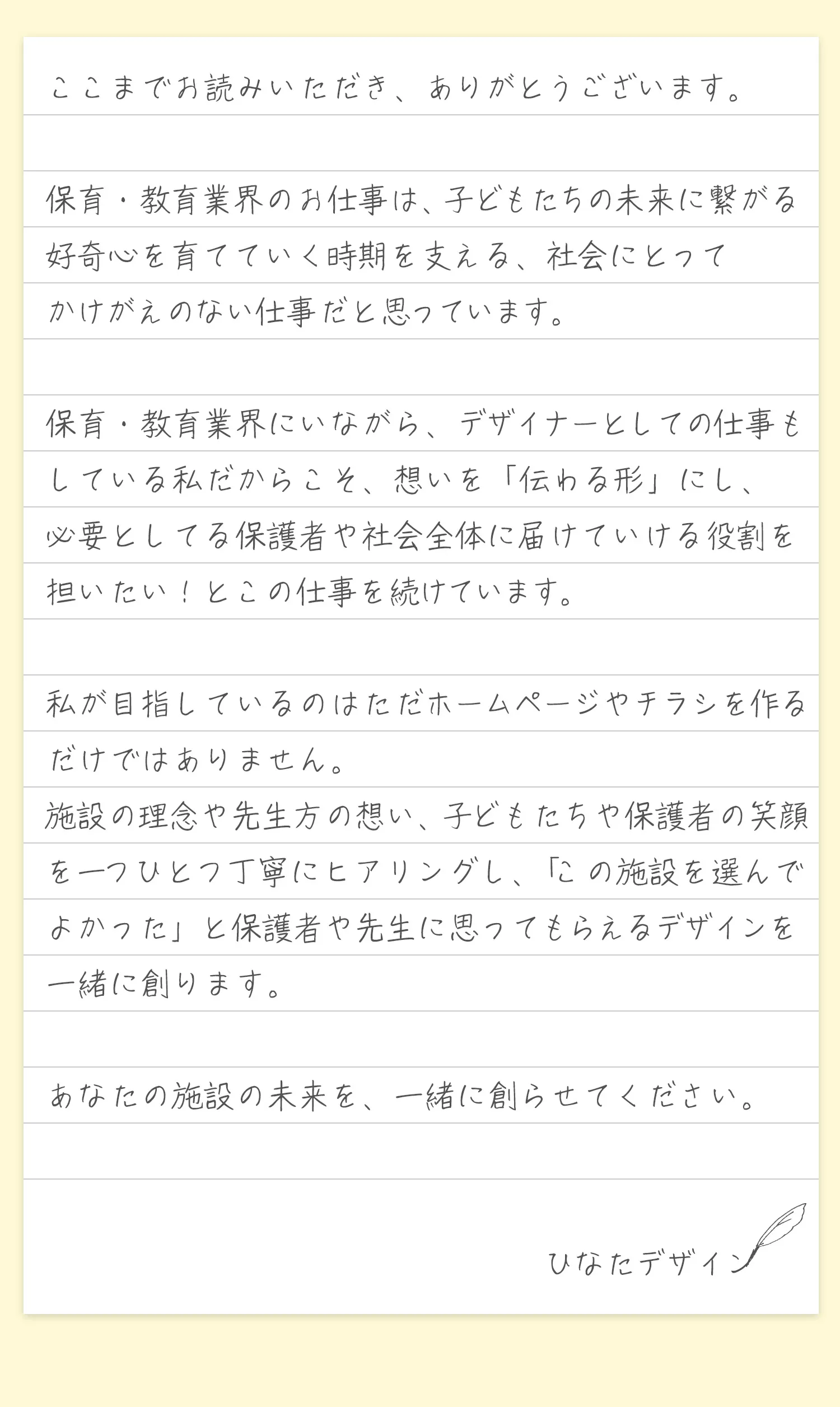 ここまでお読みいただき、ありがとうございます。

保育・教育業界のお仕事は、子どもたちの未来に繋がる好奇心を育てていく時期を支える、社会にとってかけがえのない仕事だと思っています。

保育・教育業界にいながら、デザイナーとしての仕事もしている私だからこそ、想いを「伝わる形」にし、必要としてる保護者や社会全体に届けていける役割を担いたい！とこの仕事を続けています。

私が目指しているのはただホームページやチラシを作るだけではありません。
施設の理念や先生方の想い、子どもたちや保護者の笑顔を一つひとつ丁寧にヒアリングし、「この施設を選んでよかった」と保護者や先生に思ってもらえるデザインを一緒に創ります。

あなたの施設の未来を、一緒に創らせてください。

ひなたデザイン